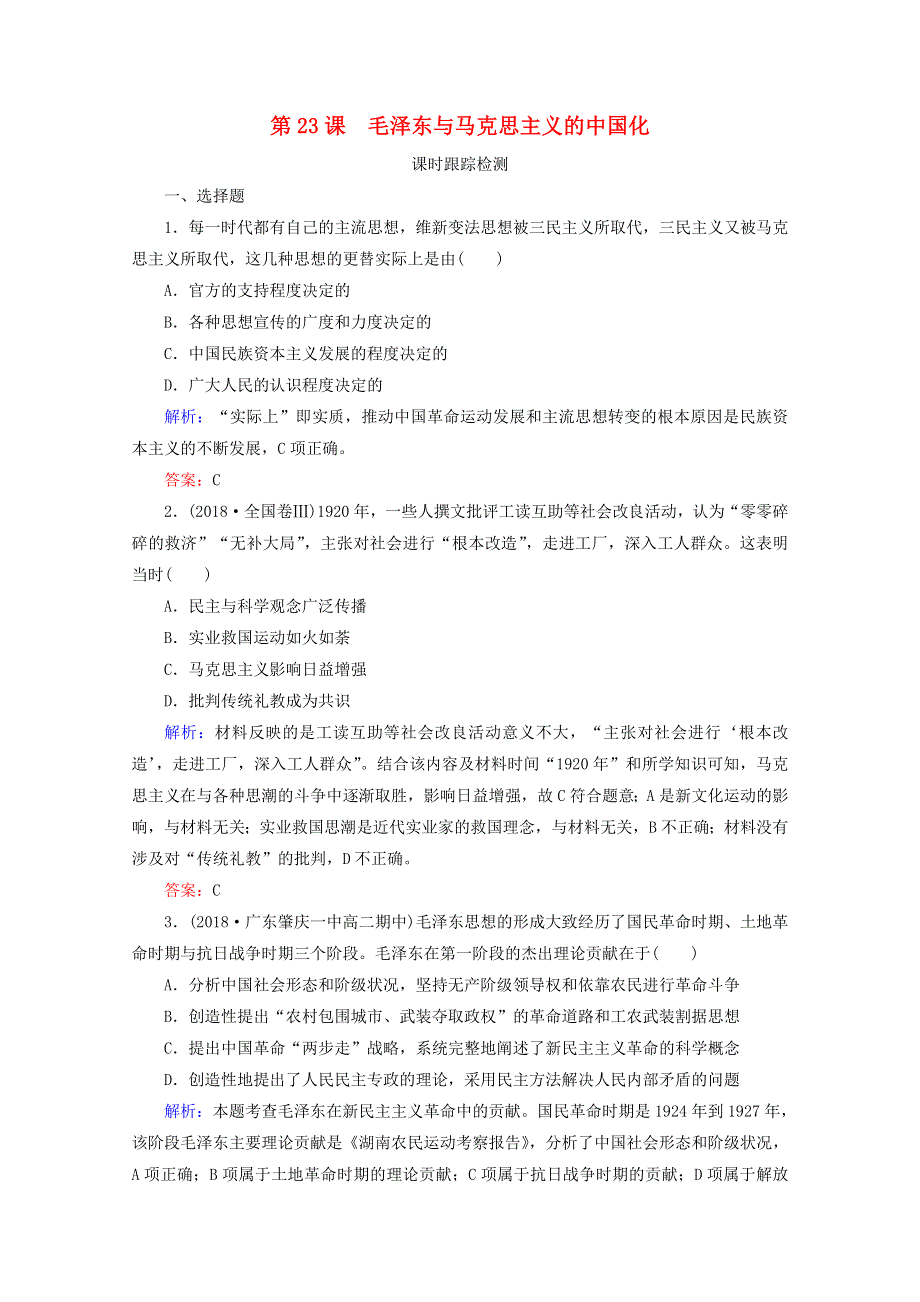 第23课　毛泽东与马克思主义的中国化

课时跟踪检测

一、选择题

1．每一时代都有自己的主流思想，维新变法思想被三民主义所取代，三民主义又被马克思主义所取代，这几种思想的更替实际上是由(　　)

A．官方的支持程度决定的

B．各种思想宣传的广度和力度决定的

C．中国民族资本主义发展的程度决定的

D．广大人民的认识程度决定的

解析：“实际上”即实质，推动中国革命运动发展和主流思想转变的根本原因是民族资本主义的不断发展，C项正确。

答案：C

2．(2018·全国卷Ⅲ)1920年，一些人撰文批评工读互助等社会改良活动，认为“零零碎碎的救济”“无补大局”，主张对社会进行“根本改造”，走进工厂，深入工人群众。这表明当时(　　)

A．民主与科学观念广泛传播

B．实业救国运动如火如荼

C．马克思主义影响日益增强

D．批判传统礼教成为共识

解析：材料反映的是工读互助等社会改良活动意义不大，“主张对社会进行‘根本改造’，走进工厂，深入工人群众”。结合该内容及材料时间“1920年”和所学知识可知，马克思主义在与各种思潮的斗争中逐渐取胜，影响日益增强，故C符合题意；A是新文化运动的影响，与材料无关；实业救国思潮是近代实业家的救国理念，与材料无关，B不正确；材料没有涉及对“传统礼教”的批判，D不正确。

答案：C

3．(2018·广东肇庆一中高二期中)毛泽东思想的形成大致经历了国民革命时期、土地革命时期与抗日战争时期三个阶段。毛泽东在第一阶段的杰出理论贡献在于(　　)

A．分析中国社会形态和阶级状况，坚持无产阶级领导权和依靠农民进行革命斗争

B．创造性提出“农村包围城市、武装夺取政权”的革命道路和工农武装割据思想

C．提出中国革命“两步走”战略，系统完整地阐述了新民主主义革命的科学概念

D．创造性地提出了人民民主专政的理论，采用民主方法解决人民内部矛盾的问题

解析：本题考查毛泽东在新民主主义革命中的贡献。国民革命时期是1924年到1927年，该阶段毛泽东主要理论贡献是《湖南农民运动考察报告》，分析了中国社会形态和阶级状况，A项正确；B项属于土地革命时期的理论贡献；C项属于抗日战争时期的贡献；D项属于解放